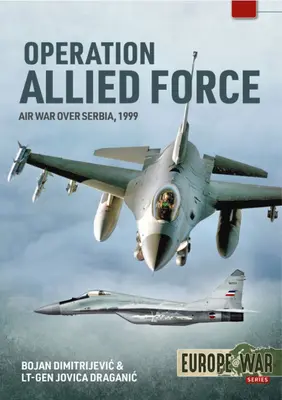 OPERATION
ALLIED FORCE

AIR WAR OVER SERBIA, 1999

BOJAN DIMITRIJEVIĆ &
LT-GEN JOVICA DRAGANIĆ

EUROPE@WAR
SERIES